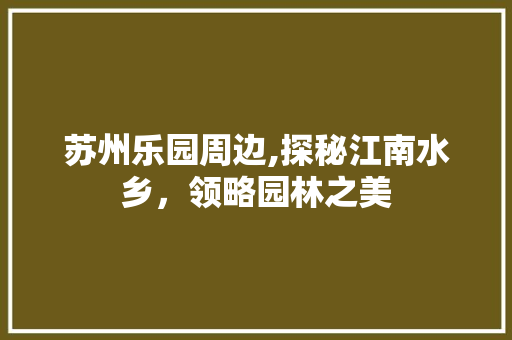 苏州乐园周边,探秘江南水乡，领略园林之美